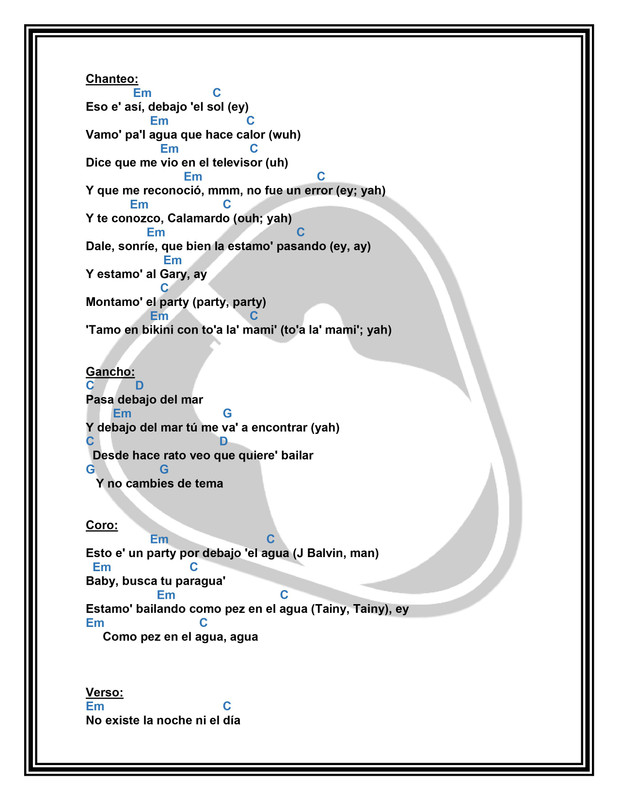 Chanteo:
Em C
Eso e' así, debajo 'el sol (ey)
Em C
Vamo' pa'l agua que hace calor (wuh)
Em C
Dice que me vio en el televisor (uh)
Em C
Y que me reconoció, mmm, no fue un error (ey; yah)
Em C
Y te conozco, Calamardo (ouh; yah)
Em C
Dale, sonríe, que bien la estamo' pasando (ey, ay)
Em
Y estamo' al Gary, ay
C
Montamo' el party (party, party)
Em C
'Tamo en bikini con to'a la' mami' (to'a la' mami'; yah)

Gancho:
C D
Pasa debajo del mar
Em G
Y debajo del mar tú me va' a encontrar (yah)
C D
Desde hace rato veo que quiere' bailar
G G
Y no cambies de tema

Coro:
Em C
Esto e' un party por debajo 'el agua (J Balvin, man)
Em C
Baby, busca tu paragua'
Em C
Estamo' bailando como pez en el agua (Tainy, Tainy), ey
Em C
Como pez en el agua, agua

Verso:
Em C
No existe la noche ni el día